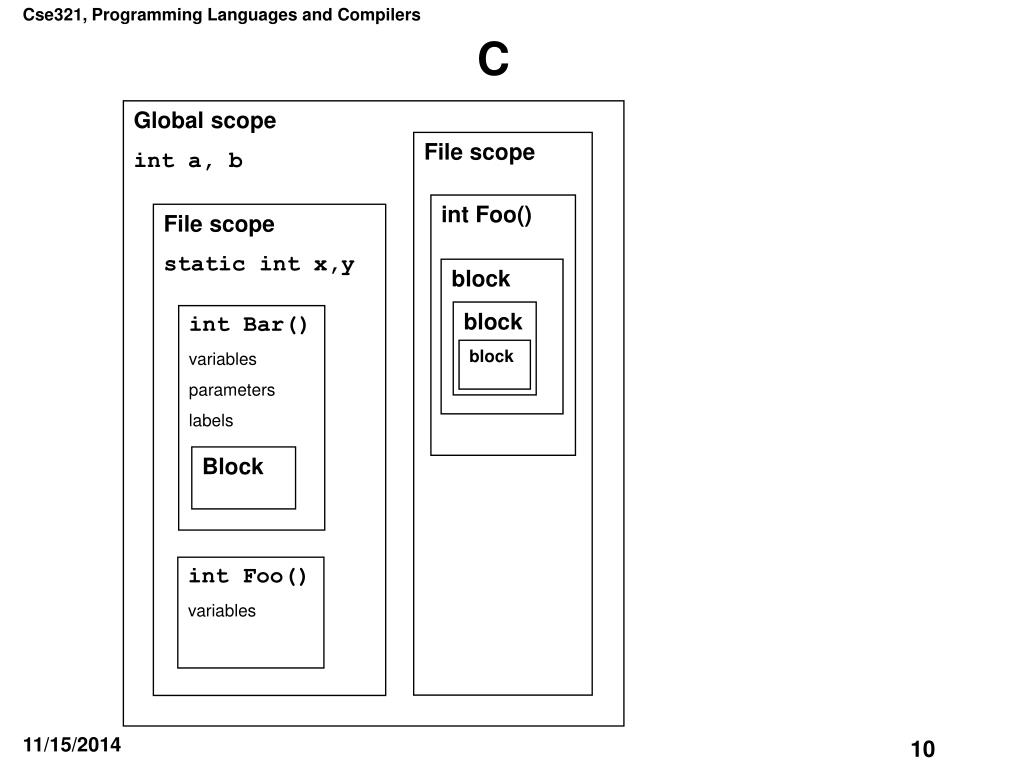 Cse321, Programming Languages and Compilers

C

Global scope

int a, b

File scope

static int x,y

int Bar()

variables

parameters

labels

Block

int Foo()

variables

File scope

int Foo()

block

block

block

11/15/2014

10